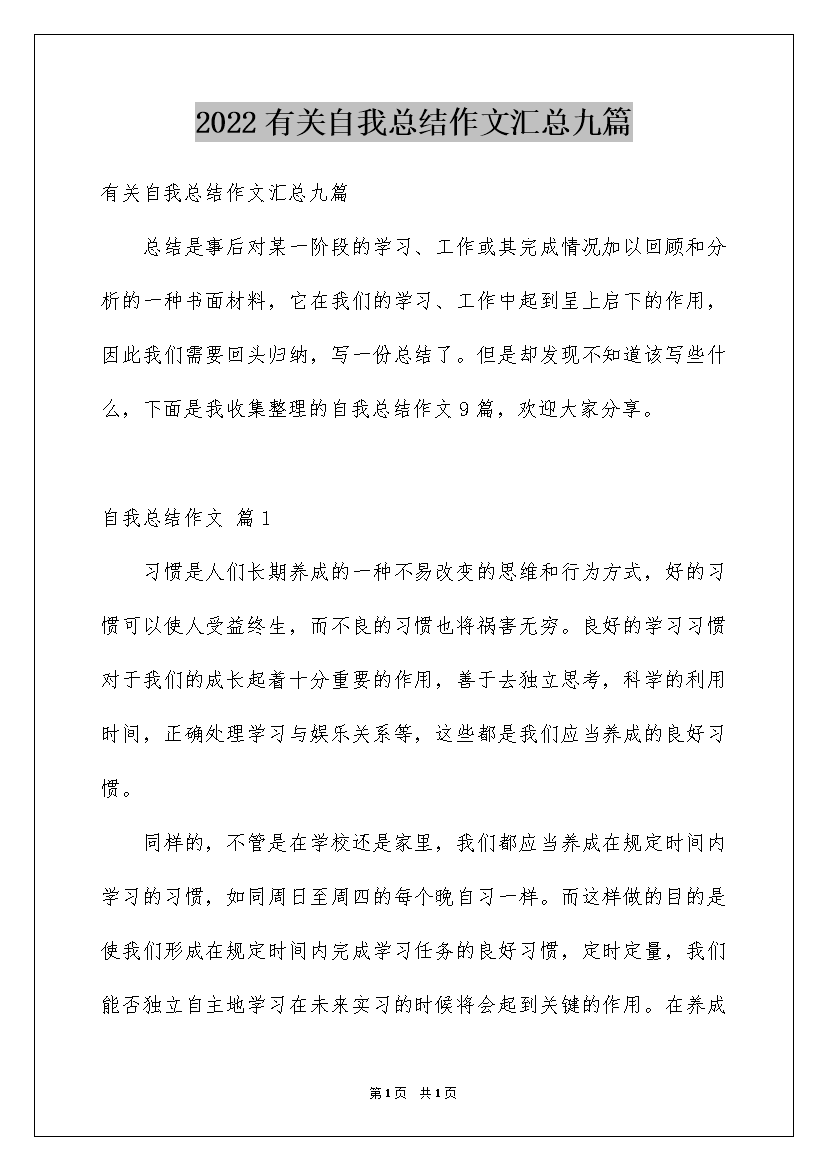 2022有关自我总结作文汇总九篇

有关自我总结作文汇总九篇

总结是事后对某一阶段的学习、工作或其完成情况加以回顾和分析的一种书面材料，它在我们的学习、工作中起到呈上启下的作用，因此我们需要回头归纳，写一份总结了。但是却发现不知道该写些什么，下面是我收集整理的自我总结作文9篇，欢迎大家分享。

自我总结作文 篇1

习惯是人们长期养成的一种不易改变的思维和行为方式，好的习惯可以使人受益终生，而不良的习惯也将祸害无穷。良好的学习习惯对于我们的成长起着十分重要的作用，善于去独立思考，科学的利用时间，正确处理学习与娱乐关系等，这些都是我们应当养成的良好习惯。

同样的，不管是在学校还是家里，我们都应当养成在规定时间内学习的习惯，如同周日至周四的每个晚自习一样。而这样做的目的是使我们形成在规定时间内完成学习任务的良好习惯，定时定量，我们能否独立自主地学习在未来实习的时候将会起到关键的作用。在养成

第1页 共1页